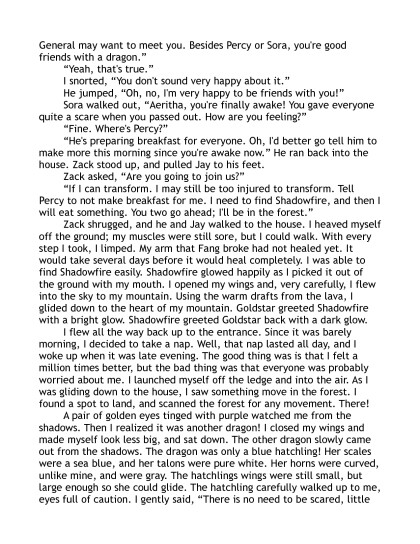 General may want to meet you. Besides Percy or Sora, you're good friends with a dragon."

"Yeah, that's true."

I snorted, "You don't sound very happy about it."

He jumped, "Oh, no, I'm very happy to be friends with you!"

Sora walked out, "Aeritha, you're finally awake! You gave everyone quite a scare when you passed out. How are you feeling?"

"Fine. Where's Percy?"

"He's preparing breakfast for everyone. Oh, I'd better go tell him to make more this morning since you're awake now." He ran back into the house. Zack stood up, and pulled Jay to his feet.

Zack asked, "Are you going to join us?"

"If I can transform. I may still be too injured to transform. Tell Percy to not make breakfast for me. I need to find Shadowfire, and then I will eat something. You two go ahead; I'll be in the forest."

Zack shrugged, and he and Jay walked to the house. I heaved myself off the ground; my muscles were still sore, but I could walk. With every step I took, I limped. My arm that Fang broke had not healed yet. It would take several days before it would heal completely. I was able to find Shadowfire easily. Shadowfire glowed happily as I picked it out of the ground with my mouth. I opened my wings and, very carefully, I flew into the sky to my mountain. Using the warm drafts from the lava, I glided down to the heart of my mountain. Goldstar greeted Shadowfire with a bright glow. Shadowfire greeted Goldstar back with a dark glow.

I flew all the way back up to the entrance. Since it was barely morning, I decided to take a nap. Well, that nap lasted all day, and I woke up when it was late evening. The good thing was is that I felt a million times better, but the bad thing was that everyone was probably worried about me. I launched myself off the ledge and into the air. As I was gliding down to the house, I saw something move in the forest. I found a spot to land, and scanned the forest for any movement. There!

A pair of golden eyes tinged with purple watched me from the shadows. Then I realized it was another dragon! I closed my wings and made myself look less big, and sat down. The other dragon slowly came out from the shadows. The dragon was only a blue hatchling! Her scales were a sea blue, and her talons were pure white. Her horns were curved, unlike mine, and were gray. The hatchlings wings were still small, but large enough so she could glide. The hatchling carefully walked up to me, eyes full of caution. I gently said, "There is no need to be scared, little